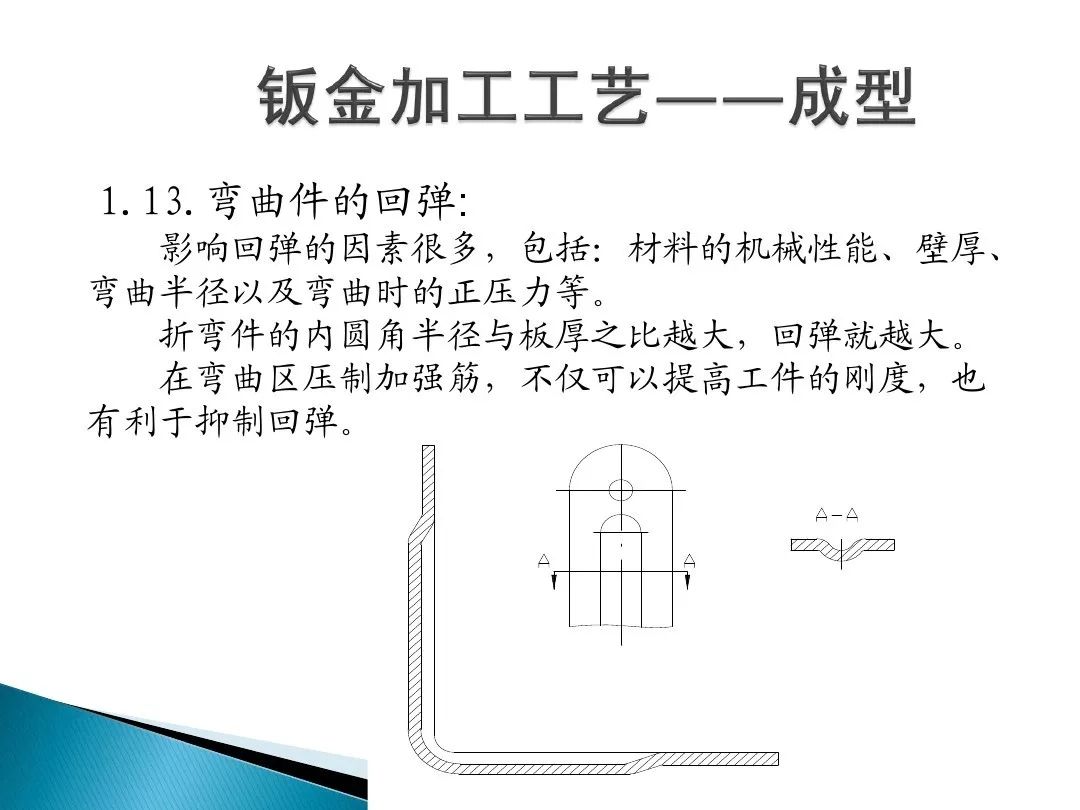 钣金加工工艺——成型

1.13.弯曲件的回弹:

影响回弹的因素很多，包括:材料的机械性能、壁厚、弯曲半径以及弯曲时的正压力等。

折弯件的内圆角半径与板厚之比越大，回弹就越大。

在弯曲区压制加强筋，不仅可以提高工件的刚度，也有利于抑制回弹。

A

A

A-A